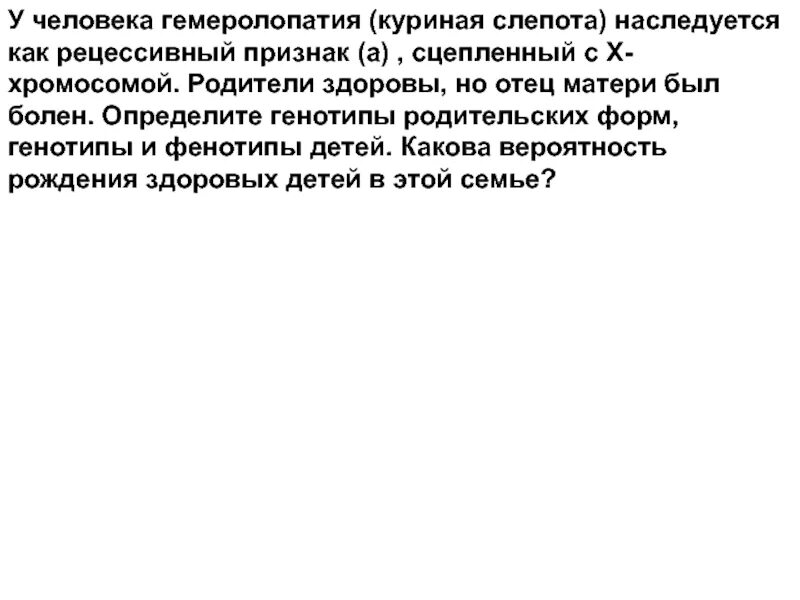 У человека гемеролопатия (куриная слепота) наследуется как рецессивный признак (а) , сцепленный с Х-хромосомой. Родители здоровы, но отец матери был болен. Определите генотипы родительских форм, генотипы и фенотипы детей. Какова вероятность рождения здоровых детей в этой семье?